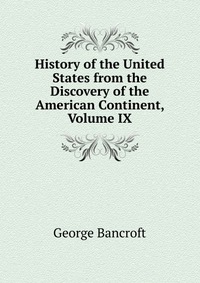 History of the United States from the Discovery of the American Continent, Volume IX

George Bancroft